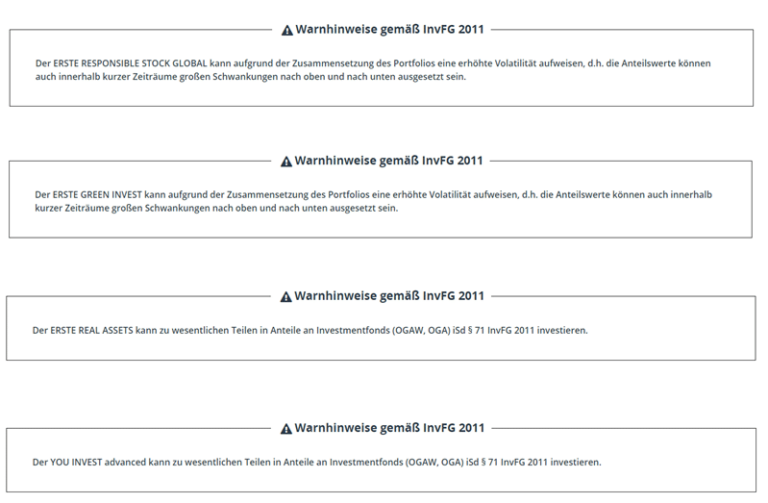 Warnhinweise gemäß InvFG 2011

Der ERSTE RESPONSIBLE STOCK GLOBAL kann aufgrund der Zusammensetzung des Portfolios eine erhöhte Volatilität aufweisen, d.h. die Anteilswerte können auch innerhalb kurzer Zeiträume großen Schwankungen nach oben und nach unten ausgesetzt sein.

Warnhinweise gemäß InvFG 2011

Der ERSTE GREEN INVEST kann aufgrund der Zusammensetzung des Portfolios eine erhöhte Volatilität aufweisen, d.h. die Anteilswerte können auch innerhalb kurzer Zeiträume großen Schwankungen nach oben und nach unten ausgesetzt sein.

Warnhinweise gemäß InvFG 2011

Der ERSTE REAL ASSETS kann zu wesentlichen Teilen in Anteile an Investmentfonds (OGAW, OGA) iSd § 71 InvFG 2011 investieren.

Warnhinweise gemäß InvFG 2011

Der YOU INVEST advanced kann zu wesentlichen Teilen in Anteile an Investmentfonds (OGAW, OGA) iSd § 71 InvFG 2011 investieren.